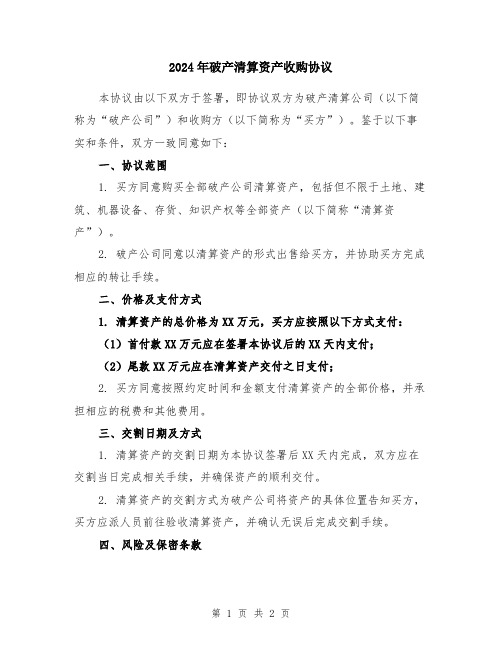 2024年破产清算资产收购协议

本协议由以下双方于签署，即协议双方为破产清算公司（以下简称为“破产公司”）和收购方（以下简称为“买方”）。鉴于以下事实和条件，双方一致同意如下：

一、协议范围

1. 买方同意购买全部破产公司清算资产，包括但不限于土地、建筑、机器设备、存货、知识产权等全部资产（以下简称“清算资产”）。

2. 破产公司同意以清算资产的形式出售给买方，并协助买方完成相应的转让手续。

二、价格及支付方式

1. 清算资产的总价格为XX万元，买方应按照以下方式支付：

（1）首付款XX万元应在签署本协议后的XX天内支付；

（2）尾款XX万元应在清算资产交付之日支付；

2. 买方同意按照约定时间和金额支付清算资产的全部价格，并承担相应的税费和其他费用。

三、交割日期及方式

1. 清算资产的交割日期为本协议签署后XX天内完成，双方应在交割当日完成相关手续，并确保资产的顺利交付。

2. 清算资产的交割方式为破产公司将资产的具体位置告知买方，买方应派人员前往验收清算资产，并确认无误后完成交割手续。

四、风险及保密条款

第 1 页 共 2 页